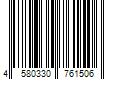 4 580330 761506